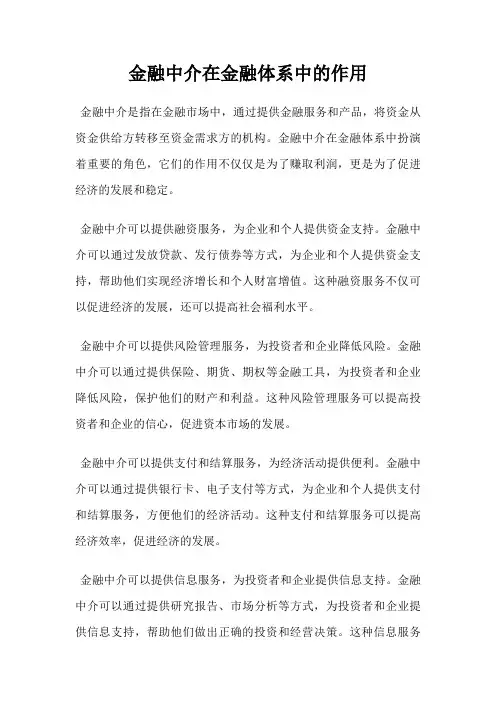 金融中介在金融体系中的作用

金融中介是指在金融市场中，通过提供金融服务和产品，将资金从资金供给方转移至资金需求方的机构。金融中介在金融体系中扮演着重要的角色，它们的作用不仅仅是为了赚取利润，更是为了促进经济的发展和稳定。

金融中介可以提供融资服务，为企业和个人提供资金支持。金融中介可以通过发放贷款、发行债券等方式，为企业和个人提供资金支持，帮助他们实现经济增长和个人财富增值。这种融资服务不仅可以促进经济的发展，还可以提高社会福利水平。

金融中介可以提供风险管理服务，为投资者和企业降低风险。金融中介可以通过提供保险、期货、期权等金融工具，为投资者和企业降低风险，保护他们的财产和利益。这种风险管理服务可以提高投资者和企业的信心，促进资本市场的发展。

金融中介可以提供支付和结算服务，为经济活动提供便利。金融中介可以通过提供银行卡、电子支付等方式，为企业和个人提供支付和结算服务，方便他们的经济活动。这种支付和结算服务可以提高经济效率，促进经济的发展。

金融中介可以提供信息服务，为投资者和企业提供信息支持。金融中介可以通过提供研究报告、市场分析等方式，为投资者和企业提供信息支持，帮助他们做出正确的投资和经营决策。这种信息服务